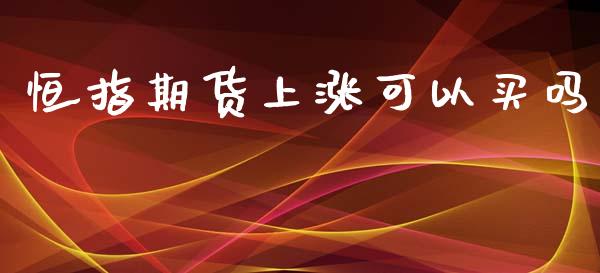 恒指期货上涨可以买吗